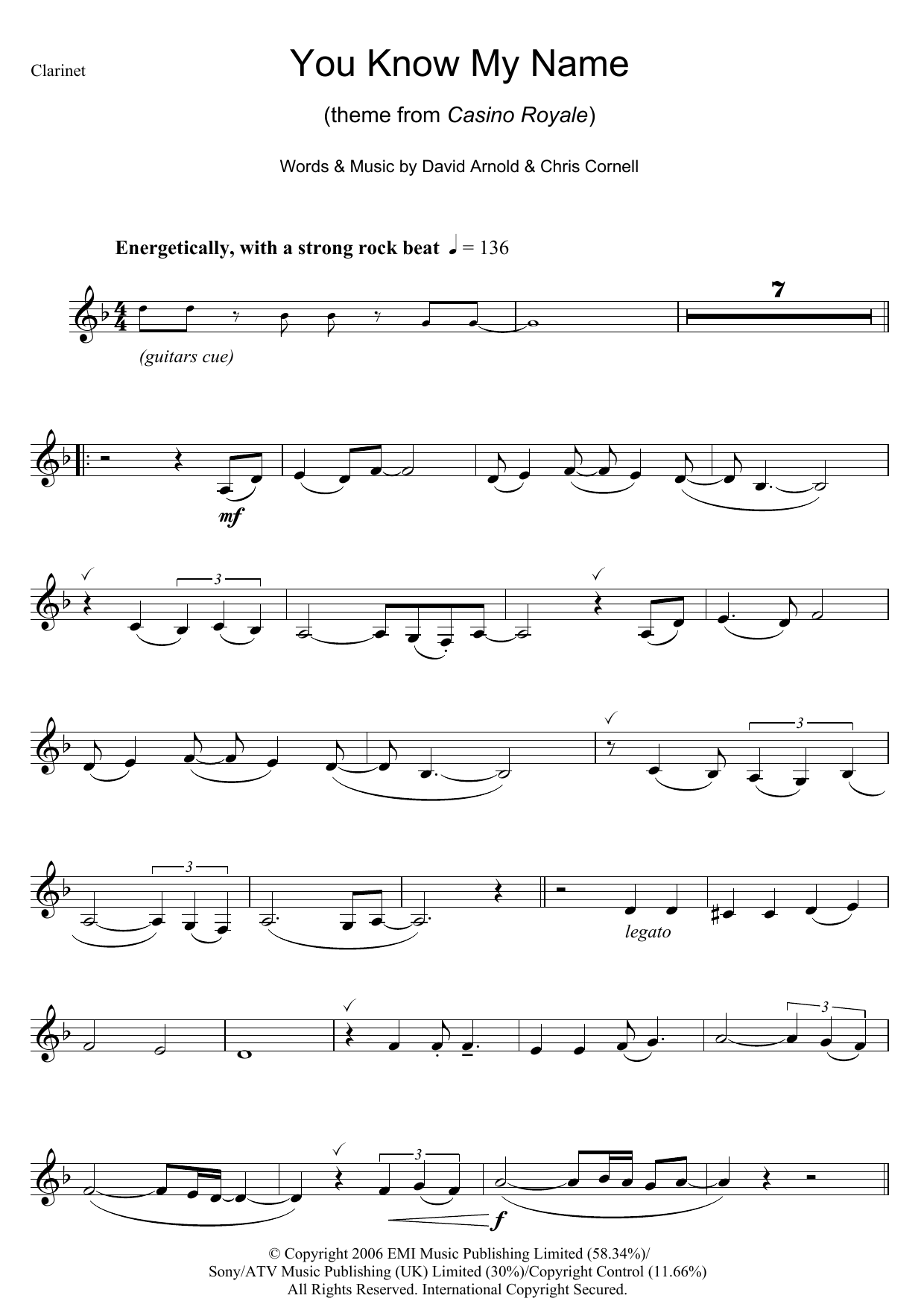 Clarinet

You Know My Name

(theme from Casino Royale)

Words & Music by David Arnold & Chris Cornell

Energetically, with a strong rock beat ♩ = 136

7

(guitars cue)

mf

3

3

3

legato

3

3

f

© Copyright 2006 EMI Music Publishing Limited (58.34%)/
Sony/ATV Music Publishing (UK) Limited (30%)/Copyright Control (11.66%)
All Rights Reserved. International Copyright Secured.